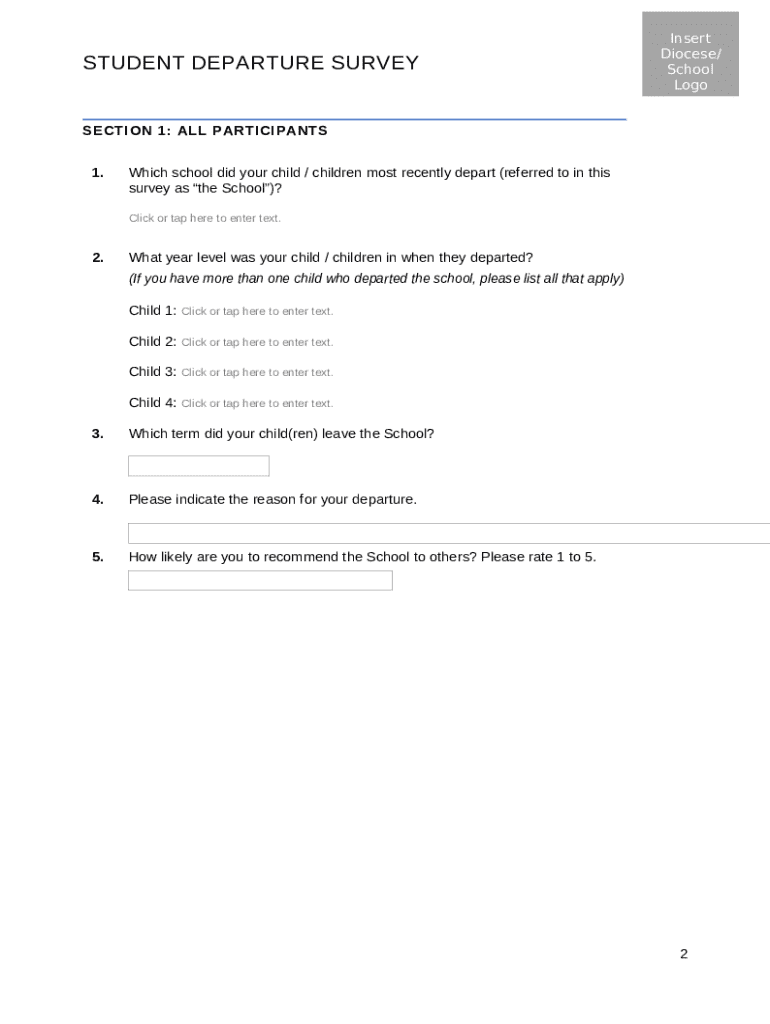 STUDENT DEPARTURE SURVEY

Insert Diocese/ School Logo

SECTION 1: ALL PARTICIPANTS

1. Which school did your child / children most recently depart (referred to in this survey as “the School”)?

Click or tap here to enter text.

2. What year level was your child / children in when they departed?
(If you have more than one child who departed the school, please list all that apply)

Child 1: Click or tap here to enter text.

Child 2: Click or tap here to enter text.

Child 3: Click or tap here to enter text.

Child 4: Click or tap here to enter text.

3. Which term did your child(ren) leave the School?

4. Please indicate the reason for your departure.

5. How likely are you to recommend the School to others? Please rate 1 to 5.

2